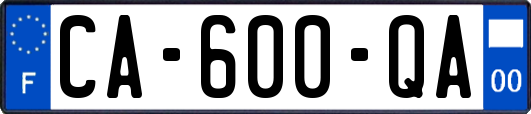 F

CA-600-QA

00